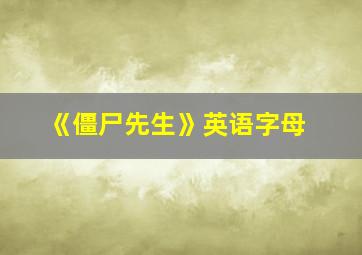 《僵尸先生》英语字母